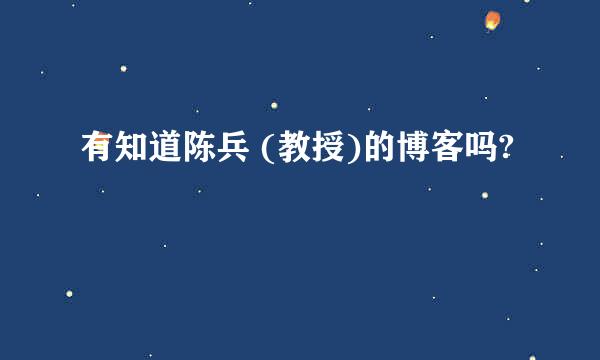 有知道陈兵 (教授)的博客吗?